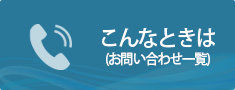 こんなときは
(お問い合わせ一覧)